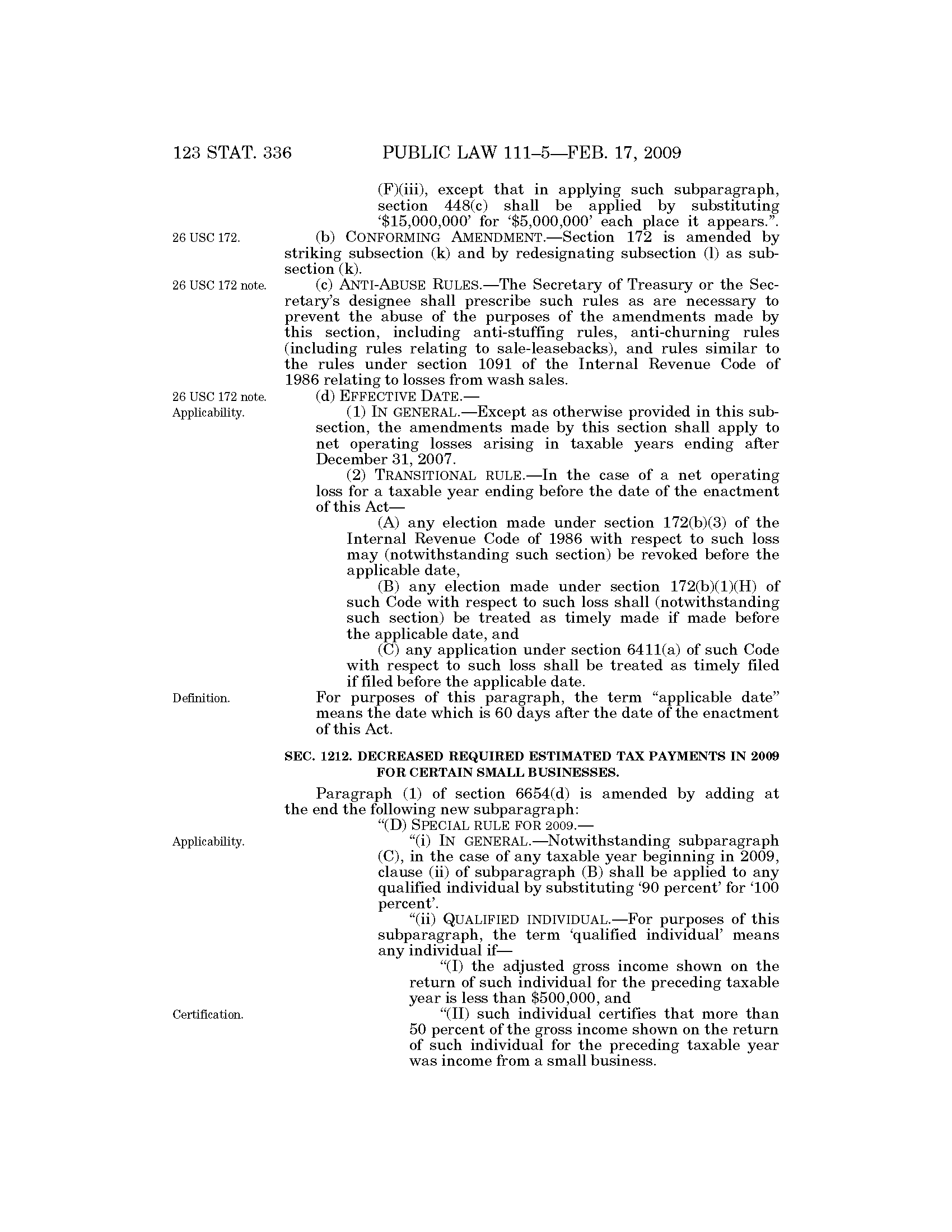 123 STAT. 336 PUBLIC LAW 111–5—FEB. 17, 2009

(F)(iii), except that in applying such subparagraph, section 448(c) shall be applied by substituting '\$15,000,000' for '\$5,000,000' each place it appears.".

26 USC 172.

(b) CONFORMING AMENDMENT.—Section 172 is amended by striking subsection (k) and by redesignating subsection (l) as subsection (k).

26 USC 172 note.

(c) ANTI-ABUSE RULES.—The Secretary of Treasury or the Secretary's designee shall prescribe such rules as are necessary to prevent the abuse of the purposes of the amendments made by this section, including anti-stuffing rules, anti-churning rules (including rules relating to sale-leasebacks), and rules similar to the rules under section 1091 of the Internal Revenue Code of 1986 relating to losses from wash sales.

26 USC 172 note. Applicability.

(d) EFFECTIVE DATE.—

(1) IN GENERAL.—Except as otherwise provided in this subsection, the amendments made by this section shall apply to net operating losses arising in taxable years ending after December 31, 2007.

(2) TRANSITIONAL RULE.—In the case of a net operating loss for a taxable year ending before the date of the enactment of this Act—

(A) any election made under section 172(b)(3) of the Internal Revenue Code of 1986 with respect to such loss may (notwithstanding such section) be revoked before the applicable date,

(B) any election made under section 172(b)(1)(H) of such Code with respect to such loss shall (notwithstanding such section) be treated as timely made if made before the applicable date, and

(C) any application under section 6411(a) of such Code with respect to such loss shall be treated as timely filed if filed before the applicable date.

Definition.

For purposes of this paragraph, the term "applicable date" means the date which is 60 days after the date of the enactment of this Act.

SEC. 1212. DECREASED REQUIRED ESTIMATED TAX PAYMENTS IN 2009 FOR CERTAIN SMALL BUSINESSES.

Paragraph (1) of section 6654(d) is amended by adding at the end the following new subparagraph:

"(D) SPECIAL RULE FOR 2009.—

Applicability.

"(i) IN GENERAL.—Notwithstanding subparagraph (C), in the case of any taxable year beginning in 2009, clause (ii) of subparagraph (B) shall be applied to any qualified individual by substituting '90 percent' for '100 percent'.

"(ii) QUALIFIED INDIVIDUAL.—For purposes of this subparagraph, the term 'qualified individual' means any individual if—

"(I) the adjusted gross income shown on the return of such individual for the preceding taxable year is less than \$500,000, and

Certification.

"(II) such individual certifies that more than 50 percent of the gross income shown on the return of such individual for the preceding taxable year was income from a small business.